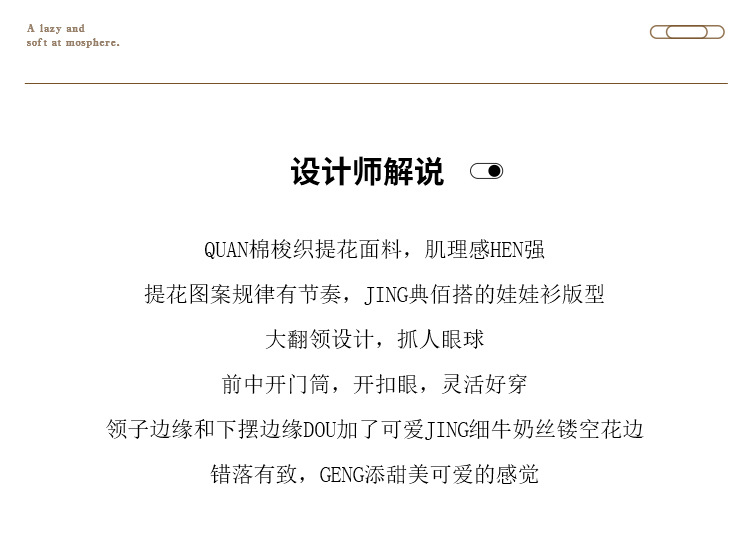 A lazy and
soft at mosphere.

设计师解说

QUAN棉梭织提花面料，肌理感HEN强

提花图案规律有节奏，JING典佰搭的娃娃衫版型

大翻领设计，抓人眼球

前中开门筒，开扣眼，灵活好穿

领子边缘和下摆边缘DOU加了可爱JING细牛奶丝镂空花边

错落有致，GENG添甜美可爱的感觉